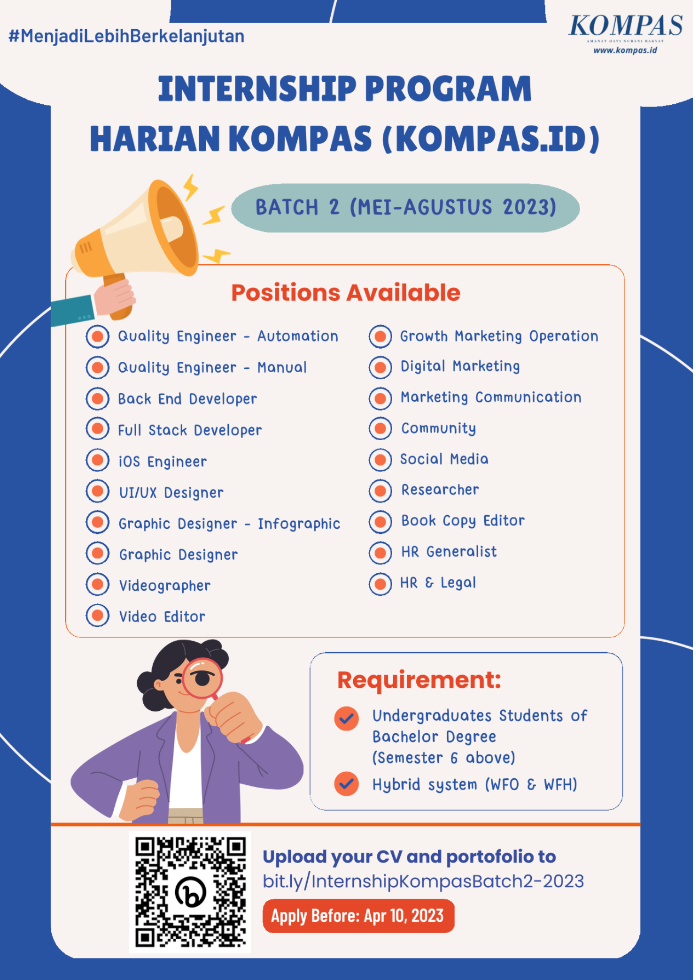 #MenjadiLebihBerkelanjutan

KOMPAS
AMANAT HATI NURANI RAKYAT
www.kompas.id

INTERNSHIP PROGRAM HARIAN KOMPAS (KOMPAS.ID)

BATCH 2 (MEI-AGUSTUS 2023)

Positions Available

Quality Engineer - Automation
Quality Engineer - Manual
Back End Developer
Full Stack Developer
iOS Engineer
UI/UX Designer
Graphic Designer - Infographic
Graphic Designer
Videographer
Video Editor

Growth Marketing Operation
Digital Marketing
Marketing Communication
Community
Social Media
Researcher
Book Copy Editor
HR Generalist
HR & Legal

Requirement:

Undergraduates Students of Bachelor Degree (Semester 6 above)
Hybrid system (WFO & WFH)

Upload your CV and portofolio to
bit.ly/InternshipKompasBatch2-2023

Apply Before: Apr 10, 2023